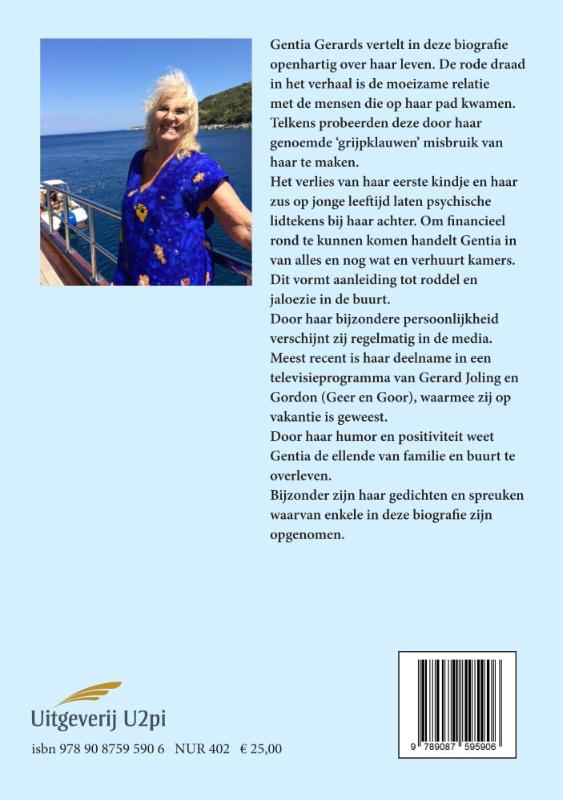 Gentia Gerards vertelt in deze biografie openhartig over haar leven. De rode draad in het verhaal is de moeizame relatie met de mensen die op haar pad kwamen. Telkens probeerden deze door haar genoemde 'grijpklauwen' misbruik van haar te maken.
Het verlies van haar eerste kindje en haar zus op jonge leeftijd laten psychische lidtekens bij haar achter. Om financieel rond te kunnen komen handelt Gentia in van alles en nog wat en verhuurt kamers. Dit vormt aanleiding tot roddel en jaloezie in de buurt.
Door haar bijzondere persoonlijkheid verschijnt zij regelmatig in de media. Meest recent is haar deelname in een televisieprogramma van Gerard Joling en Gordon (Geer en Goor), waarmee zij op vakantie is geweest.
Door haar humor en positiviteit weet Gentia de ellende van familie en buurt te overleven.
Bijzonder zijn haar gedichten en spreuken waarvan enkele in deze biografie zijn opgenomen.

Uitgeverij U2pi

isbn 978 90 8759 590 6 NUR 402 € 25,00

9 789087 595906